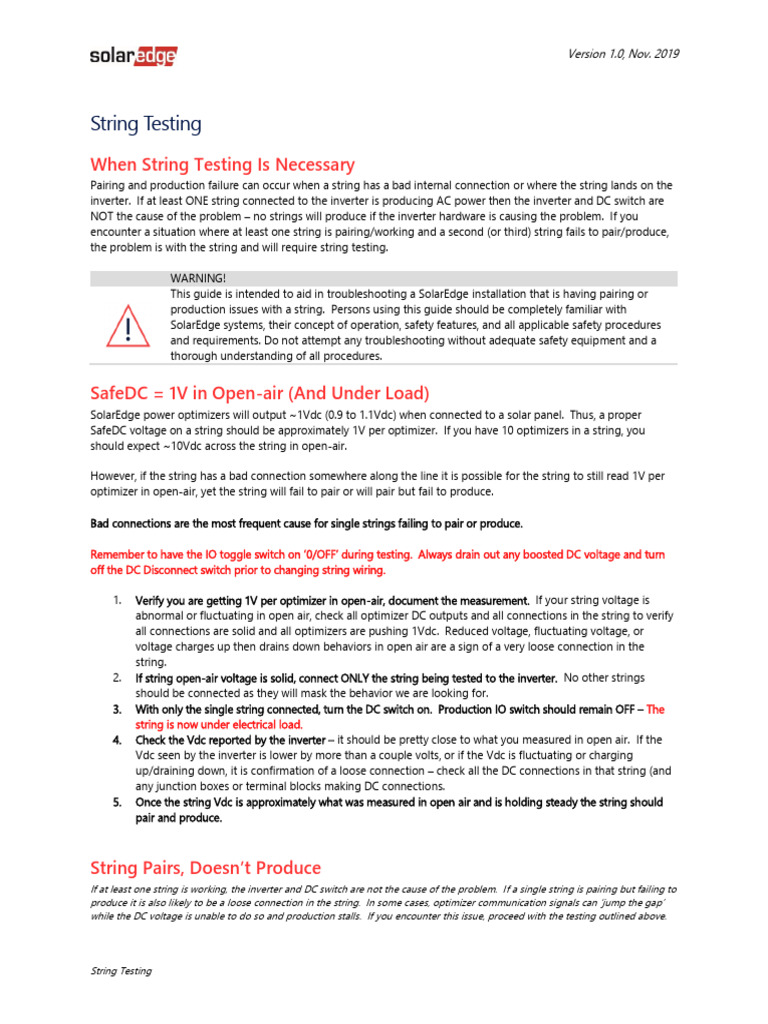 solaredge

Version 1.0, Nov. 2019

String Testing

When String Testing Is Necessary

Pairing and production failure can occur when a string has a bad internal connection or where the string lands on the inverter. If at least ONE string connected to the inverter is producing AC power then the inverter and DC switch are NOT the cause of the problem – no strings will produce if the inverter hardware is causing the problem. If you encounter a situation where at least one string is pairing/working and a second (or third) string fails to pair/produce, the problem is with the string and will require string testing.

WARNING!
This guide is intended to aid in troubleshooting a SolarEdge installation that is having pairing or production issues with a string. Persons using this guide should be completely familiar with SolarEdge systems, their concept of operation, safety features, and all applicable safety procedures and requirements. Do not attempt any troubleshooting without adequate safety equipment and a thorough understanding of all procedures.

SafeDC = 1V in Open-air (And Under Load)

SolarEdge power optimizers will output ~1Vdc (0.9 to 1.1Vdc) when connected to a solar panel. Thus, a proper SafeDC voltage on a string should be approximately 1V per optimizer. If you have 10 optimizers in a string, you should expect ~10Vdc across the string in open-air.

However, if the string has a bad connection somewhere along the line it is possible for the string to still read 1V per optimizer in open-air, yet the string will fail to pair or will pair but fail to produce.

Bad connections are the most frequent cause for single strings failing to pair or produce.

Remember to have the IO toggle switch on '0/OFF' during testing. Always drain out any boosted DC voltage and turn off the DC Disconnect switch prior to changing string wiring.

1. Verify you are getting 1V per optimizer in open-air, document the measurement. If your string voltage is abnormal or fluctuating in open air, check all optimizer DC outputs and all connections in the string to verify all connections are solid and all optimizers are pushing 1Vdc. Reduced voltage, fluctuating voltage, or voltage charges up then drains down behaviors in open air are a sign of a very loose connection in the string.
2. If string open-air voltage is solid, connect ONLY the string being tested to the inverter. No other strings should be connected as they will mask the behavior we are looking for.
3. With only the single string connected, turn the DC switch on. Production IO switch should remain OFF – The string is now under electrical load.
4. Check the Vdc reported by the inverter – it should be pretty close to what you measured in open air. If the Vdc seen by the inverter is lower by more than a couple volts, or if the Vdc is fluctuating or charging up/draining down, it is confirmation of a loose connection – check all the DC connections in that string (and any junction boxes or terminal blocks making DC connections.
5. Once the string Vdc is approximately what was measured in open air and is holding steady the string should pair and produce.

String Pairs, Doesn't Produce

If at least one string is working, the inverter and DC switch are not the cause of the problem. If a single string is pairing but failing to produce it is also likely to be a loose connection in the string. In some cases, optimizer communication signals can 'jump the gap' while the DC voltage is unable to do so and production stalls. If you encounter this issue, proceed with the testing outlined above.

String Testing